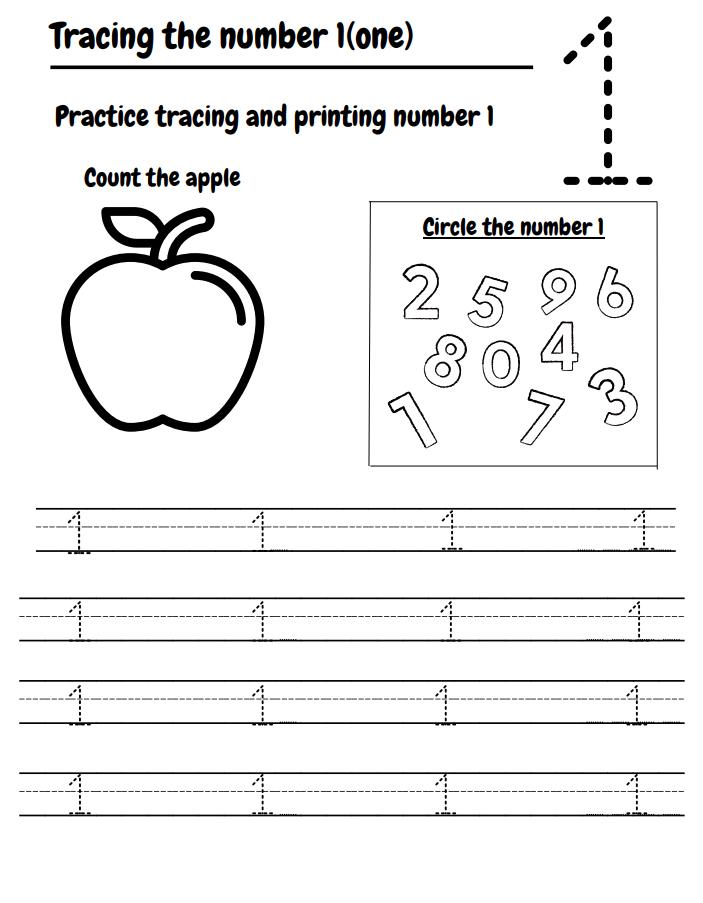 Tracing the number 1(one)

1

Practice tracing and printing number 1

Count the apple

Circle the number 1

2 5 9 6
8 0 4
1 7 3

1 1 1 1

1 1 1 1

1 1 1 1

1 1 1 1